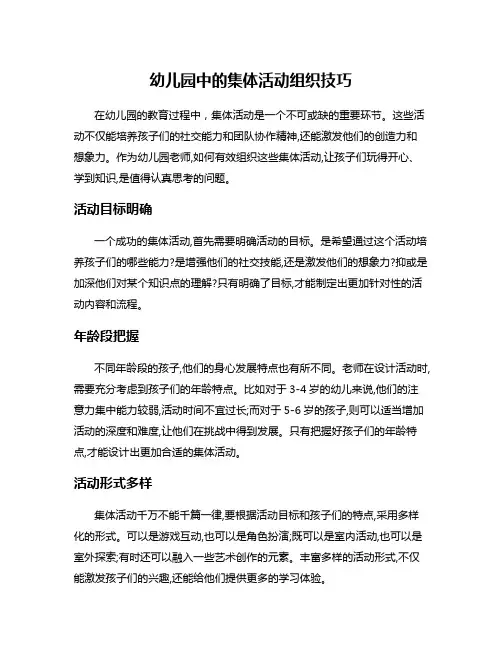 幼儿园中的集体活动组织技巧

在幼儿园的教育过程中，集体活动是一个不可或缺的重要环节。这些活动不仅能培养孩子们的社交能力和团队协作精神,还能激发他们的创造力和想象力。作为幼儿园老师,如何有效组织这些集体活动,让孩子们玩得开心、学到知识,是值得认真思考的问题。

活动目标明确

一个成功的集体活动,首先需要明确活动的目标。是希望通过这个活动培养孩子们的哪些能力?是增强他们的社交技能,还是激发他们的想象力?抑或是加深他们对某个知识点的理解?只有明确了目标,才能制定出更加针对性的活动内容和流程。

年龄段把握

不同年龄段的孩子,他们的身心发展特点也有所不同。老师在设计活动时,需要充分考虑到孩子们的年龄特点。比如对于 3-4 岁的幼儿来说,他们的注意力集中能力较弱,活动时间不宜过长;而对于 5-6 岁的孩子,则可以适当增加活动的深度和难度,让他们在挑战中得到发展。只有把握好孩子们的年龄特点,才能设计出更加合适的集体活动。

活动形式多样

集体活动千万不能千篇一律,要根据活动目标和孩子们的特点,采用多样化的形式。可以是游戏互动,也可以是角色扮演;既可以是室内活动,也可以是室外探索;有时还可以融入一些艺术创作的元素。丰富多样的活动形式,不仅能激发孩子们的兴趣,还能给他们提供更多的学习体验。